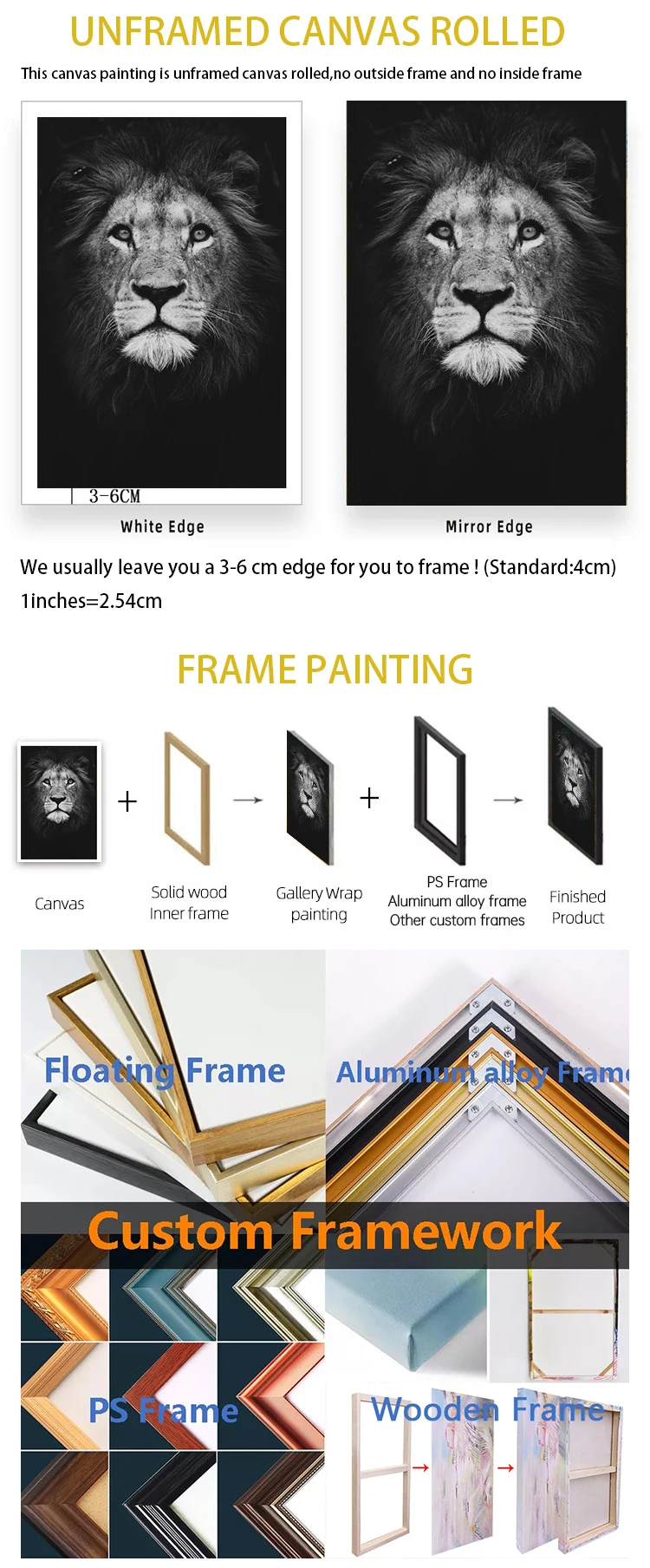 UNFRAMED CANVAS ROLLED

This canvas painting is unframed canvas rolled,no outside frame and no inside frame

3-6CM

White Edge

Mirror Edge

We usually leave you a 3-6 cm edge for you to frame ! (Standard:4cm)

1inches=2.54cm

FRAME PAINTING

Canvas

+

Solid wood
Inner frame

→

Gallery Wrap
painting

+

PS Frame
Aluminum alloy frame
Other custom frames

→

Finished
Product

Floating Frame

Aluminum alloy Frame

Custom Framework

PS Frame

Wooden Frame